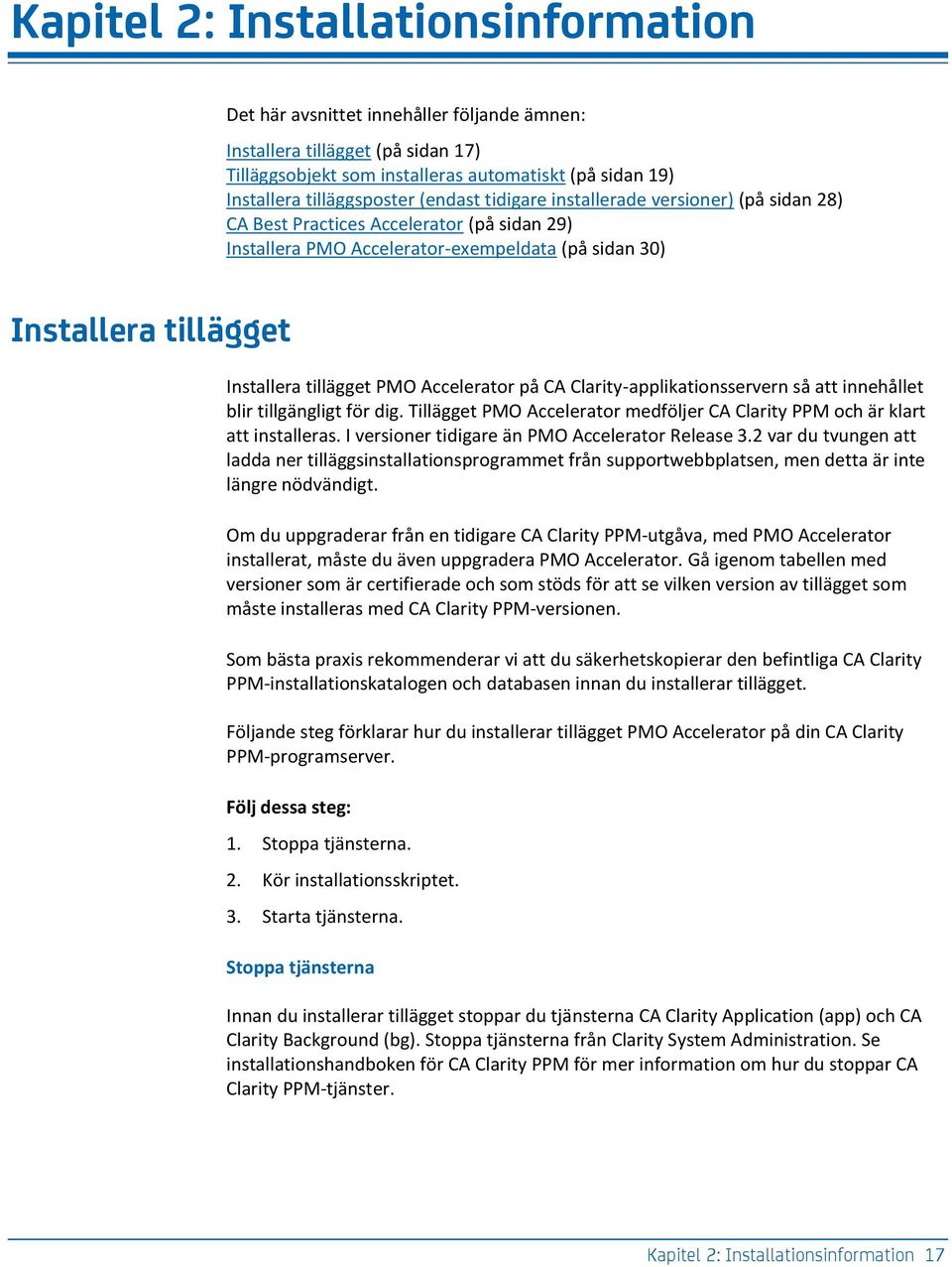 Kapitel 2: Installationsinformation

Det här avsnittet innehåller följande ämnen:

Installera tillägget (på sidan 17)
Tilläggsobjekt som installeras automatiskt (på sidan 19)
Installera tilläggsposter (endast tidigare installerade versioner) (på sidan 28)
CA Best Practices Accelerator (på sidan 29)
Installera PMO Accelerator-exempeldata (på sidan 30)

Installera tillägget

Installera tillägget PMO Accelerator på CA Clarity-applikationsservern så att innehållet blir tillgängligt för dig. Tillägget PMO Accelerator medföljer CA Clarity PPM och är klart att installeras. I versioner tidigare än PMO Accelerator Release 3.2 var du tvungen att ladda ner tilläggsinstallationsprogrammet från supportwebbplatsen, men detta är inte längre nödvändigt.

Om du uppgraderar från en tidigare CA Clarity PPM-utgåva, med PMO Accelerator installerat, måste du även uppgradera PMO Accelerator. Gå igenom tabellen med versioner som är certifierade och som stöds för att se vilken version av tillägget som måste installeras med CA Clarity PPM-versionen.

Som bästa praxis rekommenderar vi att du säkerhetskopierar den befintliga CA Clarity PPM-installationskatalogen och databasen innan du installerar tillägget.

Följande steg förklarar hur du installerar tillägget PMO Accelerator på din CA Clarity PPM-programserver.

Följ dessa steg:

1. Stoppa tjänsterna.

2. Kör installationsskriptet.

3. Starta tjänsterna.

Stoppa tjänsterna

Innan du installerar tillägget stoppar du tjänsterna CA Clarity Application (app) och CA Clarity Background (bg). Stoppa tjänsterna från Clarity System Administration. Se installationshandboken för CA Clarity PPM för mer information om hur du stoppar CA Clarity PPM-tjänster.

Kapitel 2: Installationsinformation 17